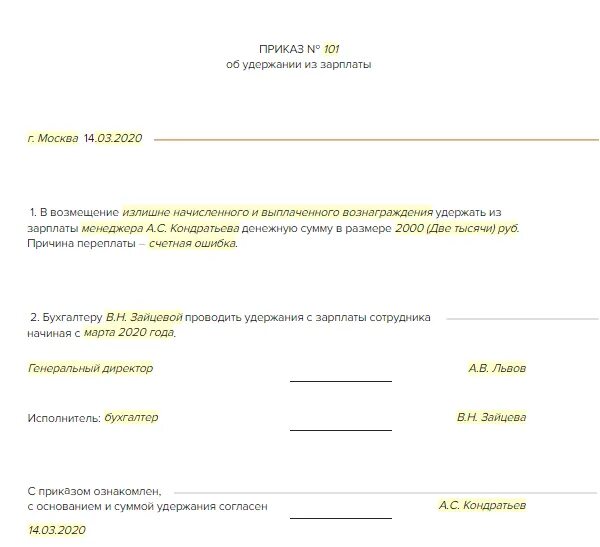 ПРИКАЗ № 101
об удержании из зарплаты

г. Москва 14.03.2020

1. В возмещение излишне начисленного и выплаченного вознаграждения удержать из зарплаты менеджера А.С. Кондратьева денежную сумму в размере 2000 (Две тысячи) руб. Причина переплаты – счетная ошибка.

2. Бухгалтеру В.Н. Зайцевой проводить удержания с зарплаты сотрудника начиная с марта 2020 года.

Генеральный директор А.В. Львов

Исполнитель: бухгалтер В.Н. Зайцева

С приказом ознакомлен,
с основанием и суммой удержания согласен А.С. Кондратьев
14.03.2020